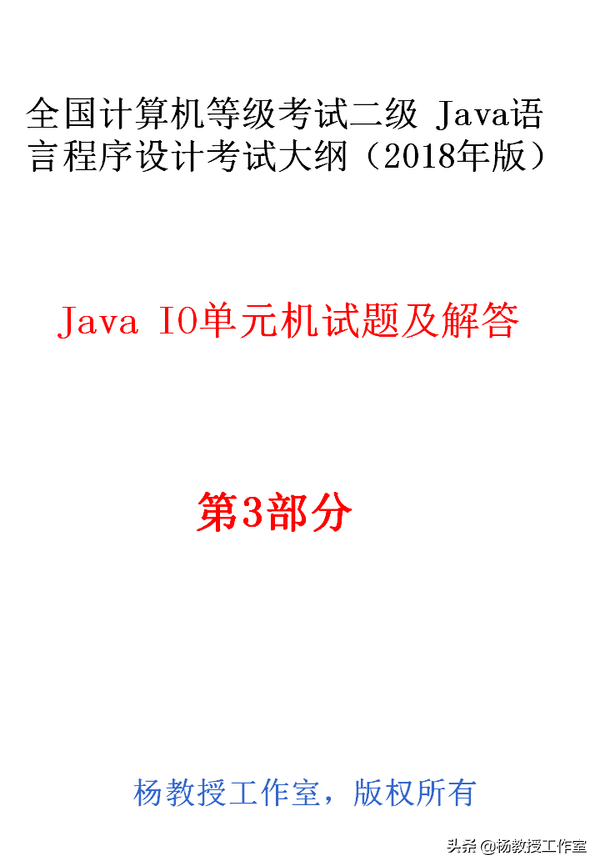 全国计算机等级考试二级 Java语言程序设计考试大纲（2018年版）

Java IO单元机试题及解答

第3部分

杨教授工作室，版权所有

头条 @杨教授工作室